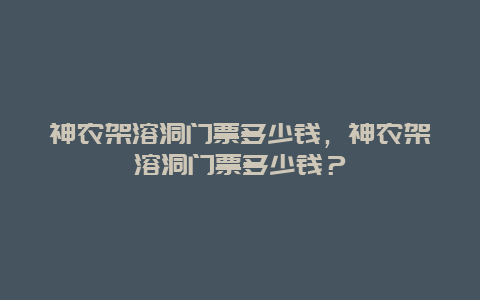 神农架溶洞门票多少钱，神农架溶洞门票多少钱？